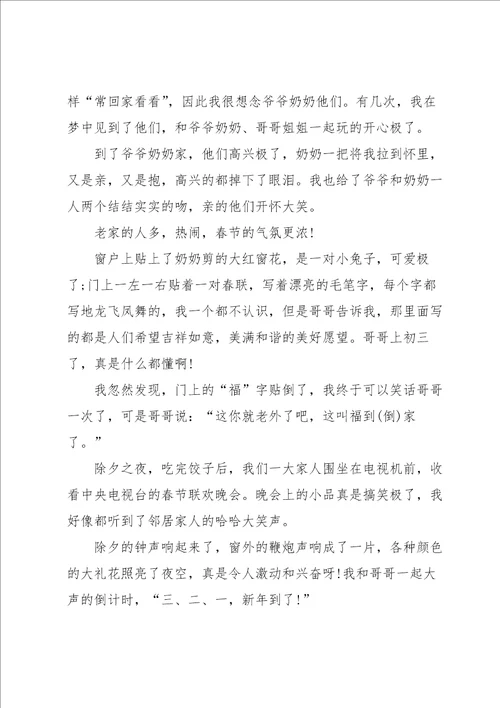 样“常回家看看”，因此我很想念爷爷奶奶他们。有几次，我在梦中见到了他们，和爷爷奶奶、哥哥姐姐一起玩的开心极了。

到了爷爷奶奶家，他们高兴极了，奶奶一把将我拉到怀里，又是亲，又是抱，高兴的都掉下了眼泪。我也给了爷爷和奶奶一人两个结结实实的吻，亲的他们开怀大笑。

老家的人多，热闹，春节的气氛更浓!

窗户上贴上了奶奶剪的大红窗花，是一对小兔子，可爱极了;门上一左一右贴着一对春联，写着漂亮的毛笔字，每个字都写地龙飞凤舞的，我一个都不认识，但是哥哥告诉我，那里面写的都是人们希望吉祥如意，美满和谐的美好愿望。哥哥上初三了，真是什么都懂啊!

我忽然发现，门上的“福”字贴倒了，我终于可以笑话哥哥一次了，可是哥哥说：“这你就老外了吧，这叫福到(倒)家了。”

除夕之夜，吃完饺子后，我们一大家人围坐在电视机前，收看中央电视台的春节联欢晚会。晚会上的小品真是搞笑极了，我好像都听到了邻居家人的哈哈大笑声。

除夕的钟声响起来了，窗外的鞭炮声响成了一片，各种颜色的大礼花照亮了夜空，真是令人激动和兴奋呀!我和哥哥一起大声的倒计时，“三、二、一，新年到了!”